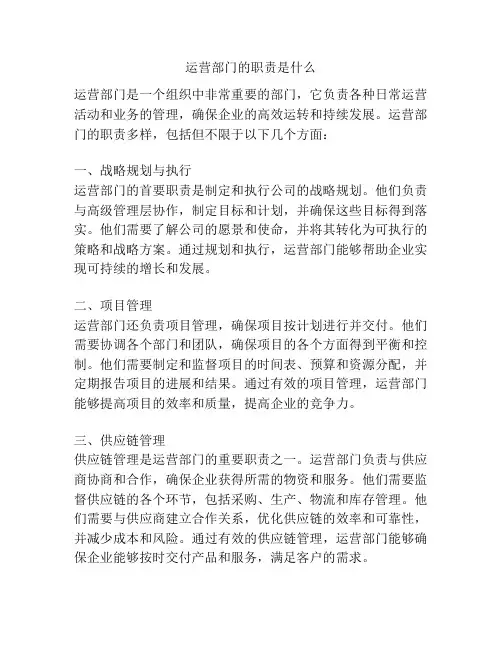 运营部门的职责是什么

运营部门是一个组织中非常重要的部门，它负责各种日常运营活动和业务的管理，确保企业的高效运转和持续发展。运营部门的职责多样，包括但不限于以下几个方面：

一、战略规划与执行
运营部门的首要职责是制定和执行公司的战略规划。他们负责与高级管理层协作，制定目标和计划，并确保这些目标得到落实。他们需要了解公司的愿景和使命，并将其转化为可执行的策略和战略方案。通过规划和执行，运营部门能够帮助企业实现可持续的增长和发展。

二、项目管理
运营部门还负责项目管理，确保项目按计划进行并交付。他们需要协调各个部门和团队，确保项目的各个方面得到平衡和控制。他们需要制定和监督项目的时间表、预算和资源分配，并定期报告项目的进展和结果。通过有效的项目管理，运营部门能够提高项目的效率和质量，提高企业的竞争力。

三、供应链管理
供应链管理是运营部门的重要职责之一。运营部门负责与供应商协商和合作，确保企业获得所需的物资和服务。他们需要监督供应链的各个环节，包括采购、生产、物流和库存管理。他们需要与供应商建立合作关系，优化供应链的效率和可靠性，并减少成本和风险。通过有效的供应链管理，运营部门能够确保企业能够按时交付产品和服务，满足客户的需求。